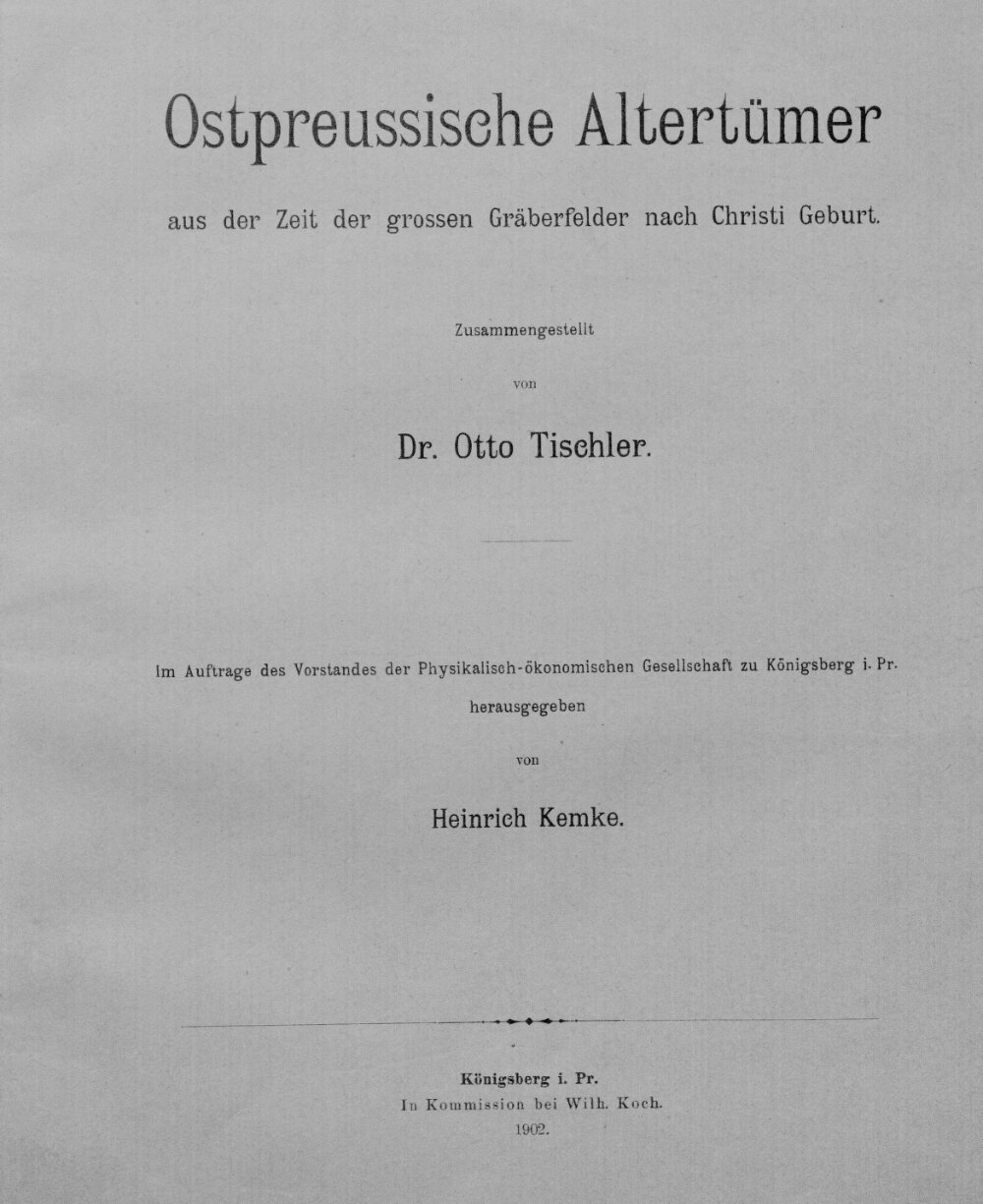 Ostpreussische Altertümer

aus der Zeit der grossen Gräberfelder nach Christi Geburt.

Zusammengestellt

von

Dr. Otto Tischler.

Im Auftrage des Vorstandes der Physikalisch-ökonomischen Gesellschaft zu Königsberg i. Pr.

herausgegeben

von

Heinrich Kemke.

Königsberg i. Pr.
In Kommission bei Wilh. Koch.
1902.